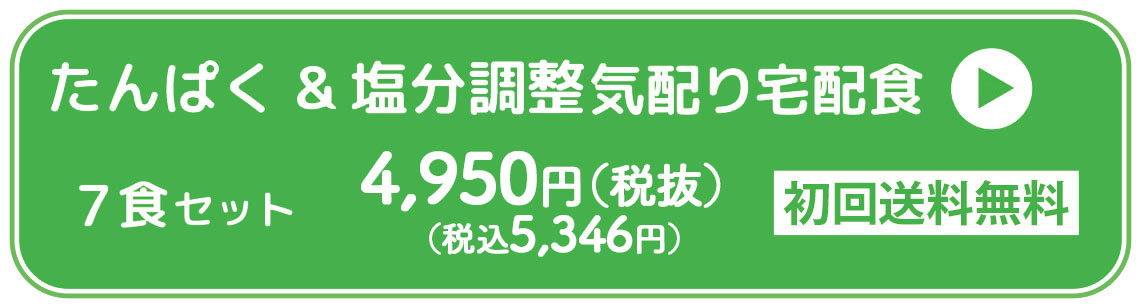 たんぱく & 塩分調整気配り宅配食

7食セット

4,950円（税抜）
（税込5,346円）

初回送料無料